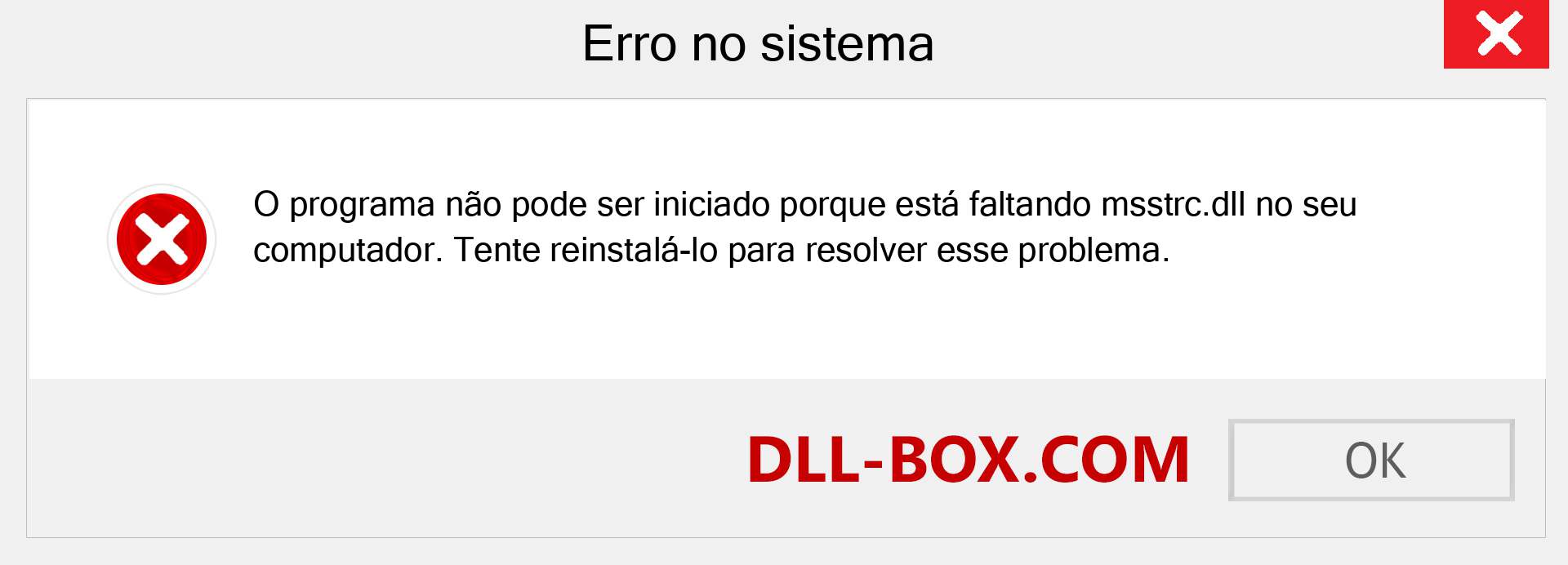 Erro no sistema

O programa não pode ser iniciado porque está faltando msstrc.dll no seu computador. Tente reinstalá-lo para resolver esse problema.

DLL-BOX.COM

OK